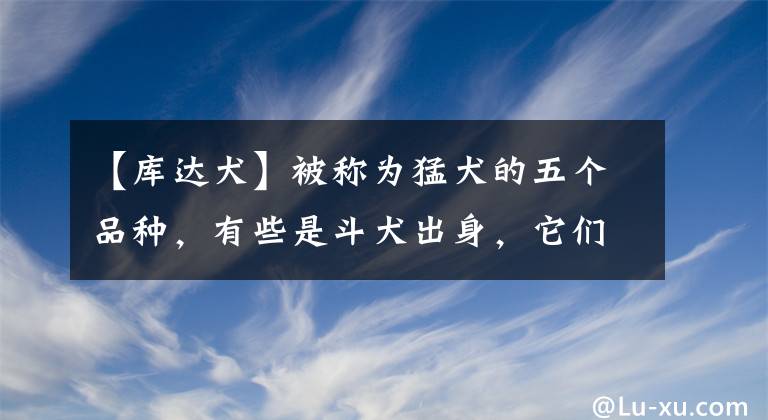 【库达犬】被称为猛犬的五个品种，有些是斗犬出身，它们

@Lu-xu.com